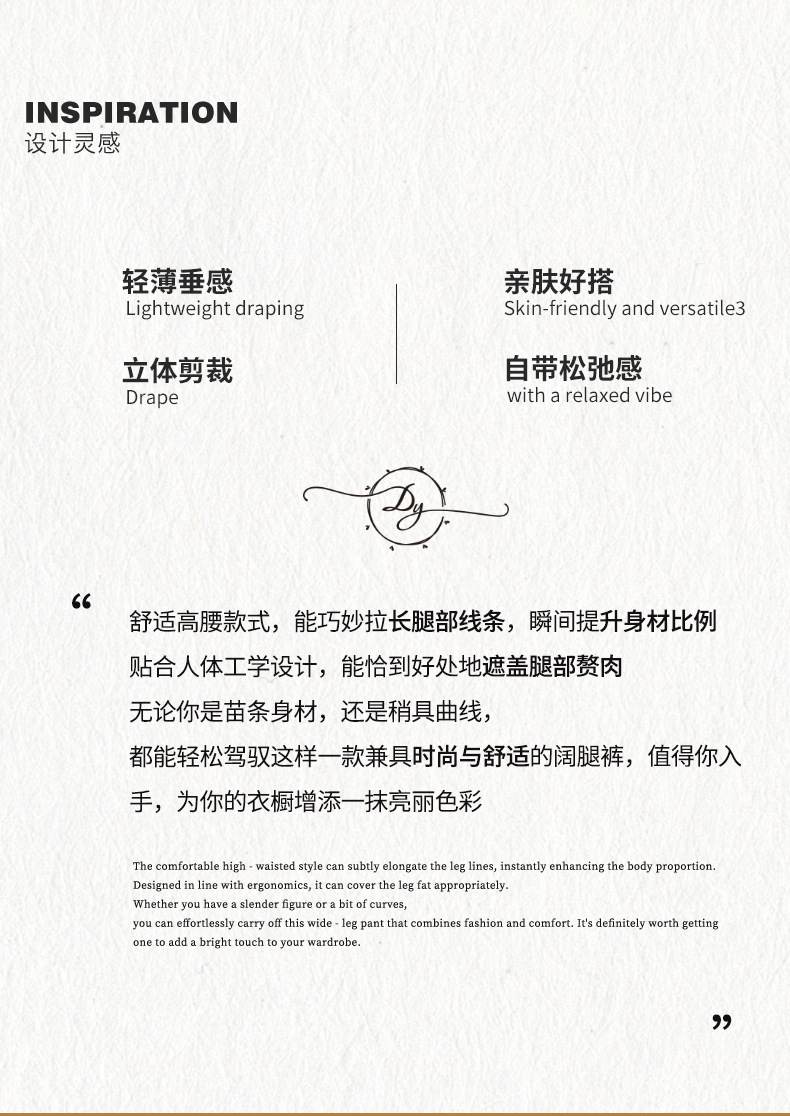 INSPIRATION
设计灵感

轻薄垂感
Lightweight draping

立体剪裁
Drape

亲肤好搭
Skin-friendly and versatile3

自带松弛感
with a relaxed vibe

Dy

“

舒适高腰款式，能巧妙拉长腿部线条，瞬间提升身材比例
贴合人体工学设计，能恰到好处地遮盖腿部赘肉
无论你是苗条身材，还是稍具曲线，
都能轻松驾驭这样一款兼具时尚与舒适的阔腿裤，值得你入手，为你的衣橱增添一抹亮丽色彩

The comfortable high - waisted style can subtly elongate the leg lines, instantly enhancing the body proportion.
Designed in line with ergonomics, it can cover the leg fat appropriately.
Whether you have a slender figure or a bit of curves,
you can effortlessly carry off this wide - leg pant that combines fashion and comfort. It's definitely worth getting one to add a bright touch to your wardrobe.

”